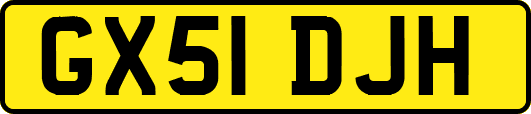 GX51 DJH